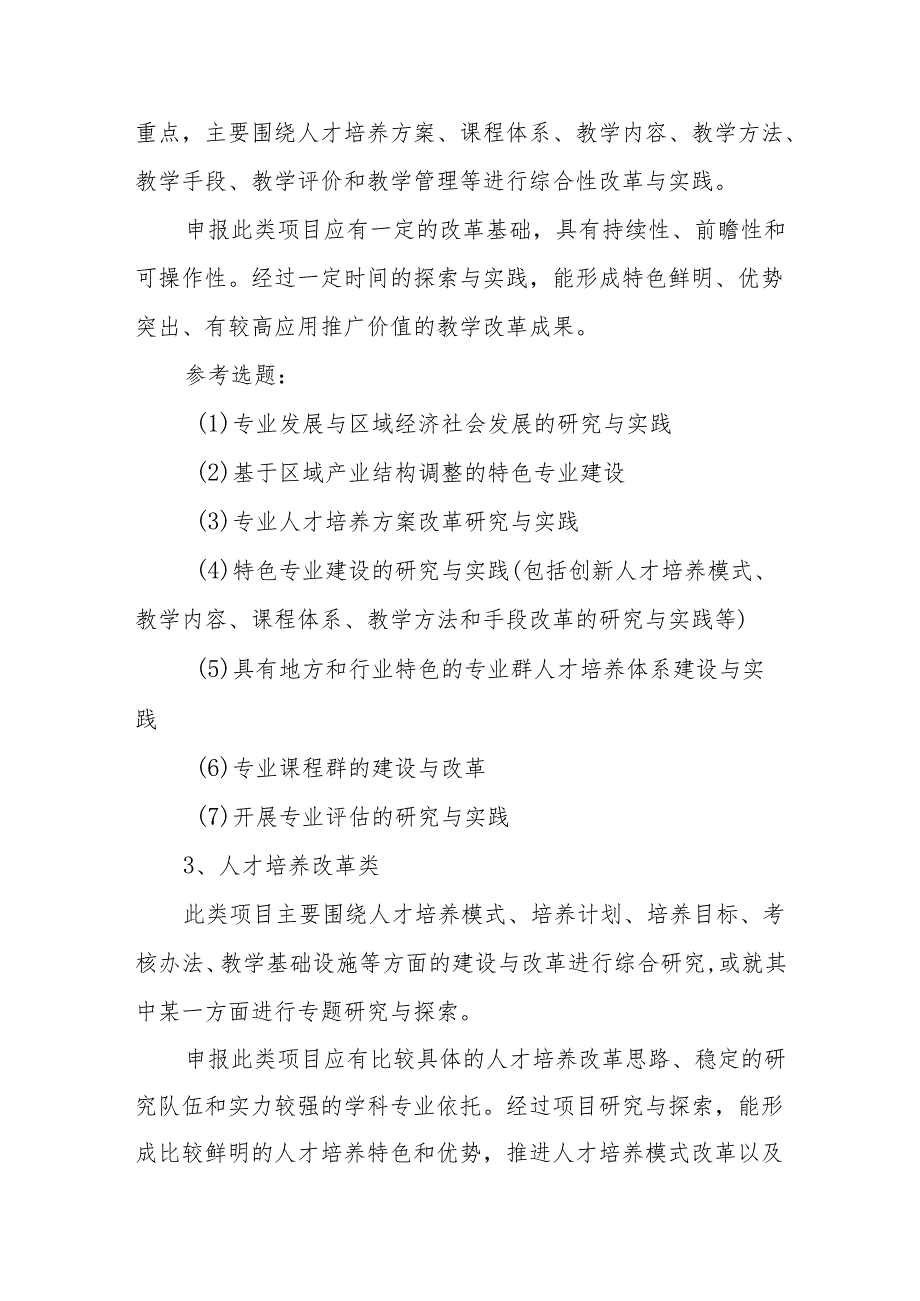 重点，主要围绕人才培养方案、课程体系、教学内容、教学方法、教学手段、教学评价和教学管理等进行综合性改革与实践。

申报此类项目应有一定的改革基础，具有持续性、前瞻性和可操作性。经过一定时间的探索与实践，能形成特色鲜明、优势突出、有较高应用推广价值的教学改革成果。

参考选题：

(1)专业发展与区域经济社会发展的研究与实践

(2)基于区域产业结构调整的特色专业建设

(3)专业人才培养方案改革研究与实践

(4)特色专业建设的研究与实践(包括创新人才培养模式、教学内容、课程体系、教学方法和手段改革的研究与实践等)

(5)具有地方和行业特色的专业群人才培养体系建设与实践

(6)专业课程群的建设与改革

(7)开展专业评估的研究与实践

3、人才培养改革类

此类项目主要围绕人才培养模式、培养计划、培养目标、考核办法、教学基础设施等方面的建设与改革进行综合研究,或就其中某一方面进行专题研究与探索。

申报此类项目应有比较具体的人才培养改革思路、稳定的研究队伍和实力较强的学科专业依托。经过项目研究与探索，能形成比较鲜明的人才培养特色和优势，推进人才培养模式改革以及